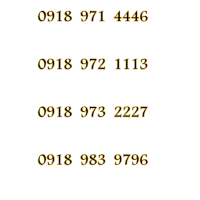 0918 971 4446

0918 972 1113

0918 973 2227

0918 983 9796